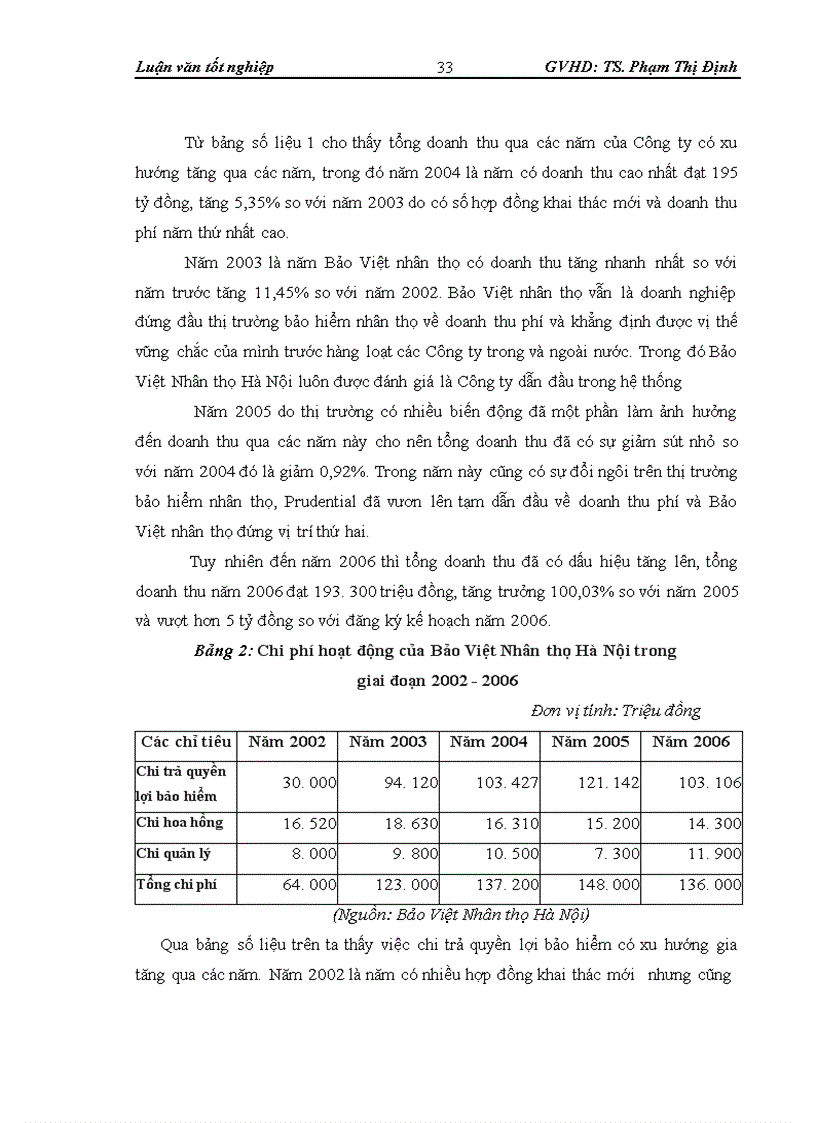 Luận văn tốt nghiệp 33 GVHD: TS. Phạm Thị Định

Từ bảng số liệu 1 cho thấy tổng doanh thu qua các năm của Công ty có xu hướng tăng qua các năm, trong đó năm 2004 là năm có doanh thu cao nhất đạt 195 tỷ đồng, tăng 5,35% so với năm 2003 do có số hợp đồng khai thác mới và doanh thu phí năm thứ nhất cao.

Năm 2003 là năm Bảo Việt nhân thọ có doanh thu tăng nhanh nhất so với năm trước tăng 11,45% so với năm 2002. Bảo Việt nhân thọ vẫn là doanh nghiệp đứng đầu thị trường bảo hiểm nhân thọ về doanh thu phí và khẳng định được vị thế vững chắc của mình trước hàng loạt các Công ty trong và ngoài nước. Trong đó Bảo Việt Nhân thọ Hà Nội luôn được đánh giá là Công ty dẫn đầu trong hệ thống

Năm 2005 do thị trường có nhiều biến động đã một phần làm ảnh hưởng đến doanh thu qua các năm này cho nên tổng doanh thu đã có sự giảm sút nhỏ so với năm 2004 đó là giảm 0,92%. Trong năm này cũng có sự đổi ngôi trên thị trường bảo hiểm nhân thọ, Prudential đã vươn lên tạm dẫn đầu về doanh thu phí và Bảo Việt nhân thọ đứng vị trí thứ hai.

Tuy nhiên đến năm 2006 thì tổng doanh thu đã có dấu hiệu tăng lên, tổng doanh thu năm 2006 đạt 193. 300 triệu đồng, tăng trưởng 100,03% so với năm 2005 và vượt hơn 5 tỷ đồng so với đăng ký kế hoạch năm 2006.

Bảng 2: Chi phí hoạt động của Bảo Việt Nhân thọ Hà Nội trong giai đoạn 2002 - 2006

Đơn vị tính: Triệu đồng

| Các chỉ tiêu | Năm 2002 | Năm 2003 | Năm 2004 | Năm 2005 | Năm 2006 |
|---|---|---|---|---|---|
| Chi trả quyền lợi bảo hiểm | 30. 000 | 94. 120 | 103. 427 | 121. 142 | 103. 106 |
| Chi hoa hồng | 16. 520 | 18. 630 | 16. 310 | 15. 200 | 14. 300 |
| Chi quản lý | 8. 000 | 9. 800 | 10. 500 | 7. 300 | 11. 900 |
| Tổng chi phí | 64. 000 | 123. 000 | 137. 200 | 148. 000 | 136. 000 |

(Nguồn: Bảo Việt Nhân thọ Hà Nội)

Qua bảng số liệu trên ta thấy việc chi trả quyền lợi bảo hiểm có xu hướng gia tăng qua các năm. Năm 2002 là năm có nhiều hợp đồng khai thác mới nhưng cũng